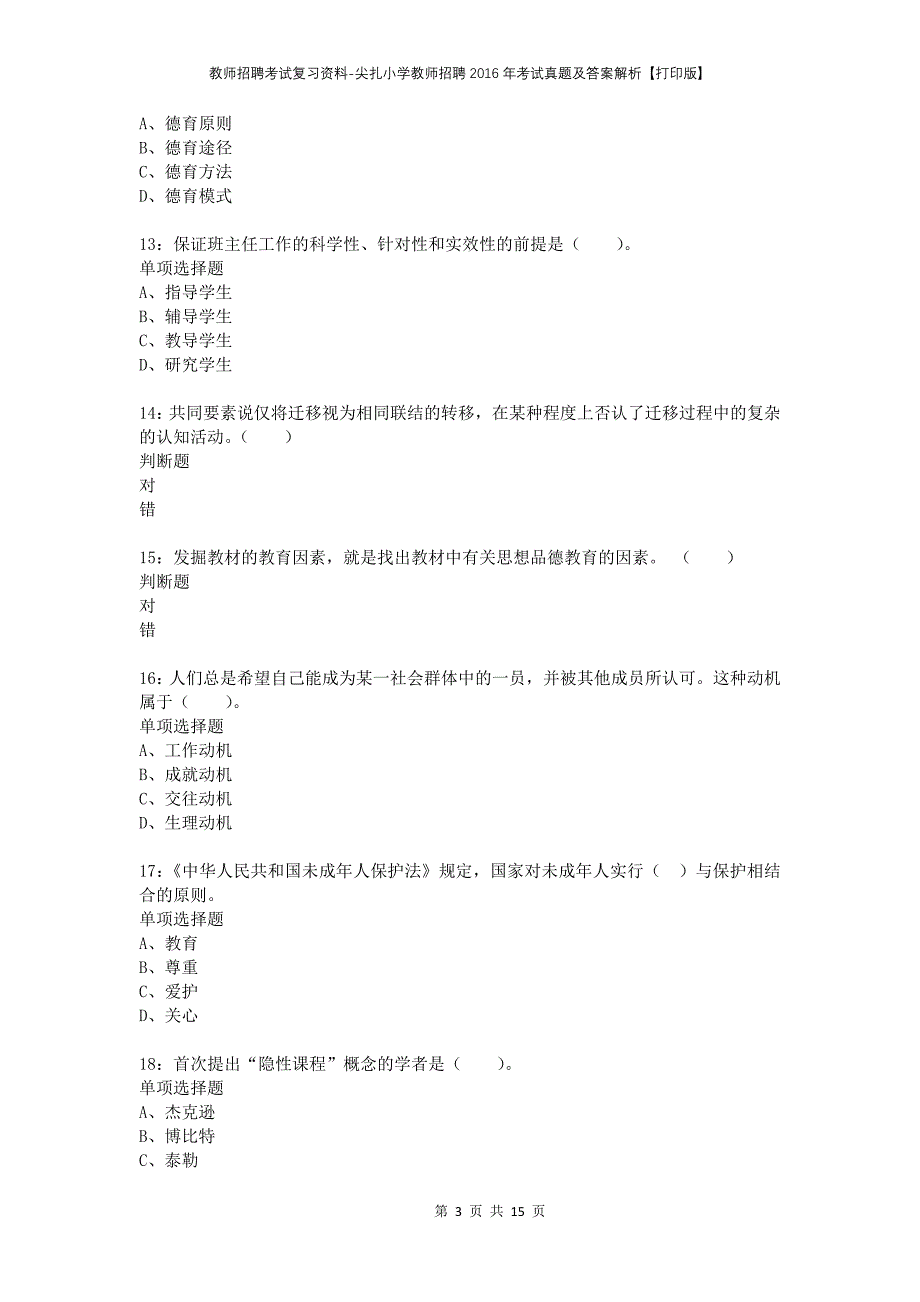 教师招聘考试复习资料-尖扎小学教师招聘2016年考试真题及答案解析【打印版】

A、德育原则
B、德育途径
C、德育方法
D、德育模式

13：保证班主任工作的科学性、针对性和实效性的前提是（　　）。
单项选择题
A、指导学生
B、辅导学生
C、教导学生
D、研究学生

14：共同要素说仅将迁移视为相同联结的转移，在某种程度上否认了迁移过程中的复杂的认知活动。（　　）
判断题
对
错

15：发掘教材的教育因素，就是找出教材中有关思想品德教育的因素。（　　）
判断题
对
错

16：人们总是希望自己能成为某一社会群体中的一员，并被其他成员所认可。这种动机属于（　　）。
单项选择题
A、工作动机
B、成就动机
C、交往动机
D、生理动机

17：《中华人民共和国未成年人保护法》规定，国家对未成年人实行（　）与保护相结合的原则。
单项选择题
A、教育
B、尊重
C、爱护
D、关心

18：首次提出“隐性课程”概念的学者是（　　）。
单项选择题
A、杰克逊
B、博比特
C、泰勒

第 3 页 共 15 页